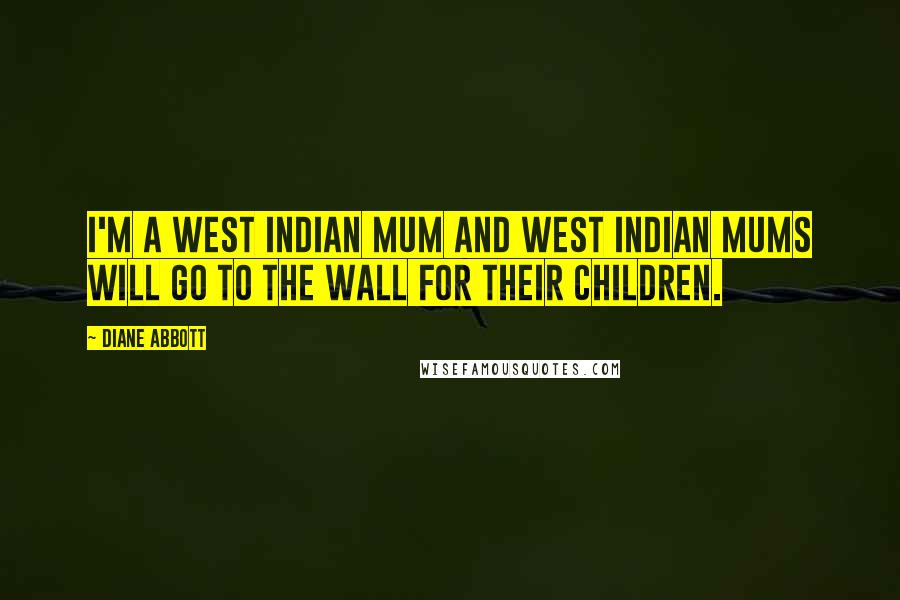 I'M A WEST INDIAN MUM AND WEST INDIAN MUMS WILL GO TO THE WALL FOR THEIR CHILDREN.

~ DIANE ABBOTT

WISEFAMOUSQUOTES.COM